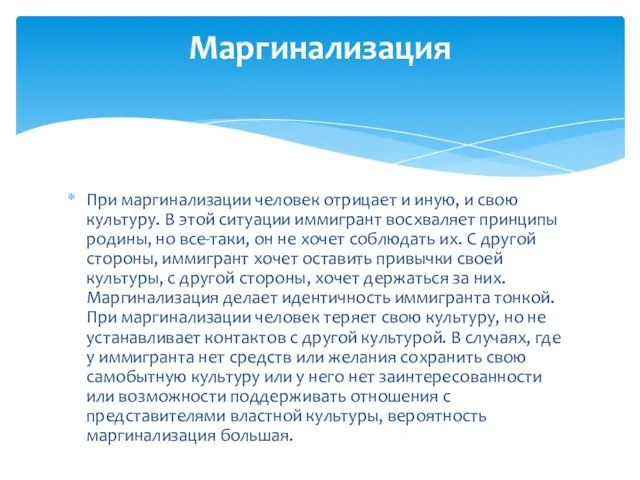 Маргинализация

* При маргинализации человек отрицает и иную, и свою культуру. В этой ситуации иммигрант восхваляет принципы родины, но все-таки, он не хочет соблюдать их. С другой стороны, иммигрант хочет оставить привычки своей культуры, с другой стороны, хочет держаться за них. Маргинализация делает идентичность иммигранта тонкой. При маргинализации человек теряет свою культуру, но не устанавливает контактов с другой культурой. В случаях, где у иммигранта нет средств или желания сохранить свою самобытную культуру или у него нет заинтересованности или возможности поддерживать отношения с представителями властной культуры, вероятность маргинализация большая.